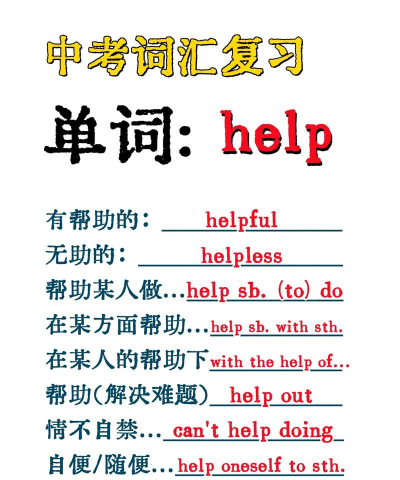 中考词汇复习

单词: help

有帮助的: helpful

无助的: helpless

帮助某人做...help sb. (to) do

在某方面帮助...help sb. with sth.

在某人的帮助下with the help of...

帮助(解决难题)help out

情不自禁...can't help doing

自便/随便...help oneself to sth.